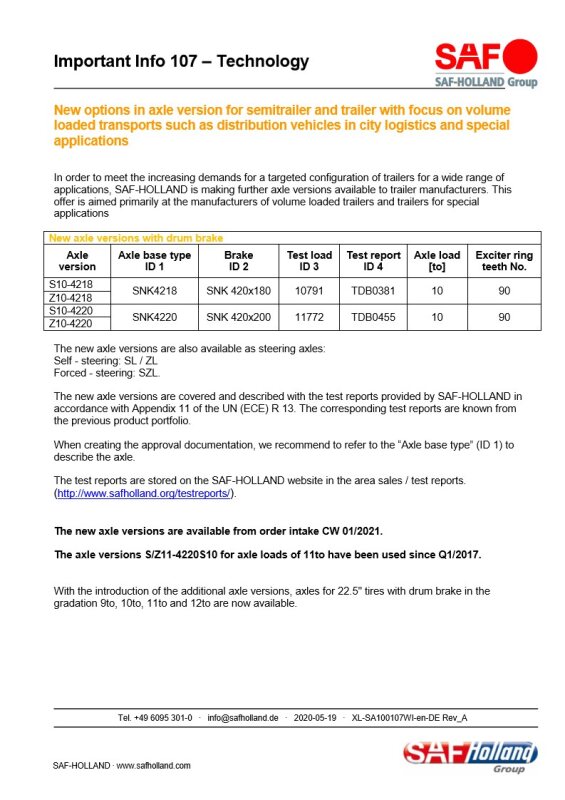 Important Info 107 – Technology

SAF
SAF-HOLLAND Group

New options in axle version for semitrailer and trailer with focus on volume loaded transports such as distribution vehicles in city logistics and special applications

In order to meet the increasing demands for a targeted configuration of trailers for a wide range of applications, SAF-HOLLAND is making further axle versions available to trailer manufacturers. This offer is aimed primarily at the manufacturers of volume loaded trailers and trailers for special applications

New axle versions with drum brake

| Axle version | Axle base type ID 1 | Brake ID 2 | Test load ID 3 | Test report ID 4 | Axle load [to] | Exciter ring teeth No. |
|---|---|---|---|---|---|---|
| S10-4218 | SNK4218 | SNK 420x180 | 10791 | TDB0381 | 10 | 90 |
| Z10-4218 | | | | | | |
| S10-4220 | SNK4220 | SNK 420x200 | 11772 | TDB0455 | 10 | 90 |
| Z10-4220 | | | | | | |

The new axle versions are also available as steering axles:
Self - steering: SL / ZL
Forced - steering: SZL.

The new axle versions are covered and described with the test reports provided by SAF-HOLLAND in accordance with Appendix 11 of the UN (ECE) R 13. The corresponding test reports are known from the previous product portfolio.

When creating the approval documentation, we recommend to refer to the "Axle base type" (ID 1) to describe the axle.

The test reports are stored on the SAF-HOLLAND website in the area sales / test reports. (http://www.safholland.org/testreports/).

The new axle versions are available from order intake CW 01/2021.

The axle versions S/Z11-4220S10 for axle loads of 11to have been used since Q1/2017.

With the introduction of the additional axle versions, axles for 22.5" tires with drum brake in the gradation 9to, 10to, 11to and 12to are now available.

Tel. +49 6095 301-0 · info@safholland.de · 2020-05-19 · XL-SA100107WI-en-DE Rev_A

SAF-HOLLAND · www.safholland.com

SAF Holland Group